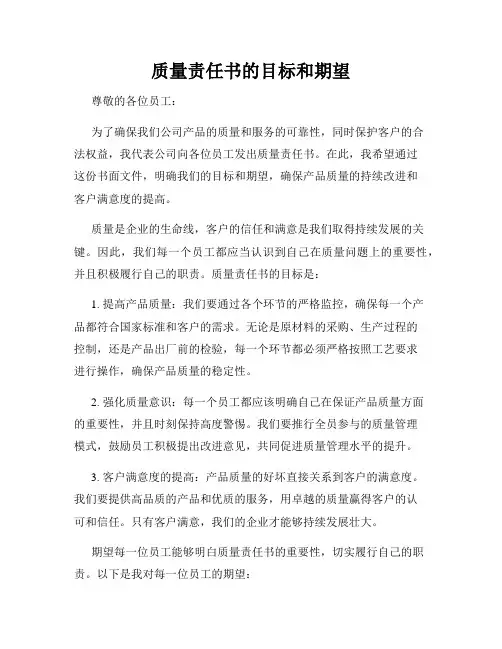 质量责任书的目标和期望

尊敬的各位员工：

为了确保我们公司产品的质量和服务的可靠性，同时保护客户的合法权益，我代表公司向各位员工发出质量责任书。在此，我希望通过这份书面文件，明确我们的目标和期望，确保产品质量的持续改进和客户满意度的提高。

质量是企业的生命线，客户的信任和满意是我们取得持续发展的关键。因此，我们每一个员工都应当认识到自己在质量问题上的重要性，并且积极履行自己的职责。质量责任书的目标是：

1. 提高产品质量：我们要通过各个环节的严格监控，确保每一个产品都符合国家标准和客户的需求。无论是原材料的采购、生产过程的控制，还是产品出厂前的检验，每一个环节都必须严格按照工艺要求进行操作，确保产品质量的稳定性。

2. 强化质量意识：每一个员工都应该明确自己在保证产品质量方面的重要性，并且时刻保持高度警惕。我们要推行全员参与的质量管理模式，鼓励员工积极提出改进意见，共同促进质量管理水平的提升。

3. 客户满意度的提高：产品质量的好坏直接关系到客户的满意度。我们要提供高品质的产品和优质的服务，用卓越的质量赢得客户的认可和信任。只有客户满意，我们的企业才能够持续发展壮大。

期望每一位员工能够明白质量责任书的重要性，切实履行自己的职责。以下是我对每一位员工的期望：